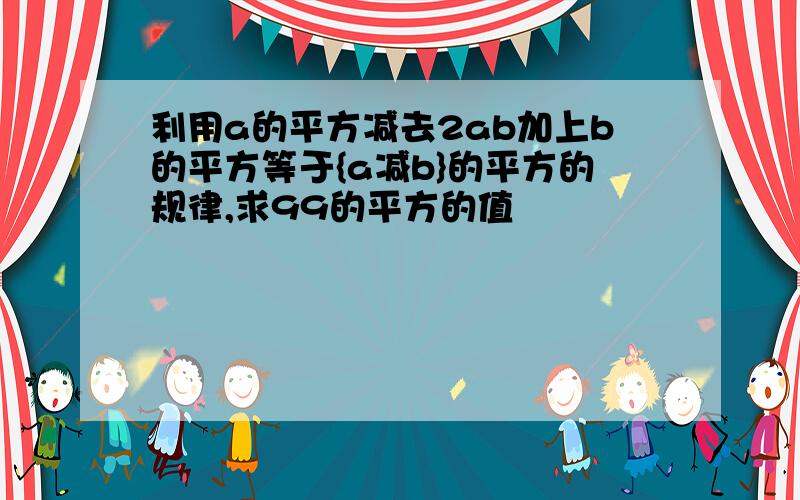 利用a的平方减去2ab加上b的平方等于{a减b}的平方的规律,求99的平方的值